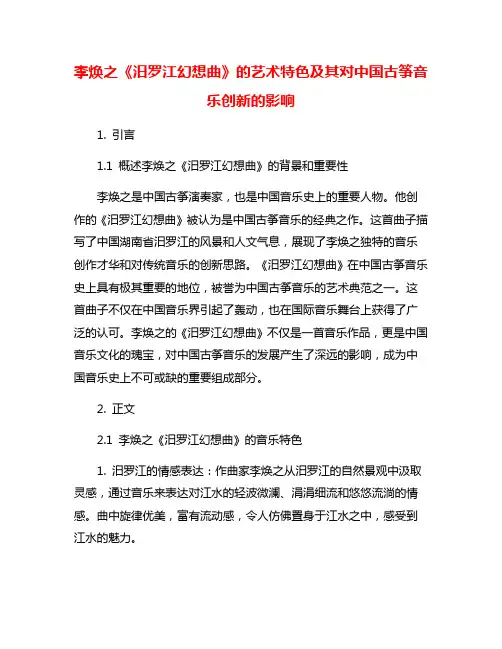 李焕之《汨罗江幻想曲》的艺术特色及其对中国古筝音乐创新的影响

1. 引言

1.1 概述李焕之《汨罗江幻想曲》的背景和重要性

李焕之是中国古筝演奏家，也是中国音乐史上的重要人物。他创作的《汨罗江幻想曲》被认为是中国古筝音乐的经典之作。这首曲子描写了中国湖南省汨罗江的风景和人文气息，展现了李焕之独特的音乐创作才华和对传统音乐的创新思路。《汨罗江幻想曲》在中国古筝音乐史上具有极其重要的地位，被誉为中国古筝音乐的艺术典范之一。这首曲子不仅在中国音乐界引起了轰动，也在国际音乐舞台上获得了广泛的认可。李焕之的《汨罗江幻想曲》不仅是一首音乐作品，更是中国音乐文化的瑰宝，对中国古筝音乐的发展产生了深远的影响，成为中国音乐史上不可或缺的重要组成部分。

2. 正文

2.1 李焕之《汨罗江幻想曲》的音乐特色

1. 汨罗江的情感表达：作曲家李焕之从汨罗江的自然景观中汲取灵感，通过音乐来表达对江水的轻波微澜、涓涓细流和悠悠流淌的情感。曲中旋律优美，富有流动感，令人仿佛置身于江水之中，感受到江水的魅力。